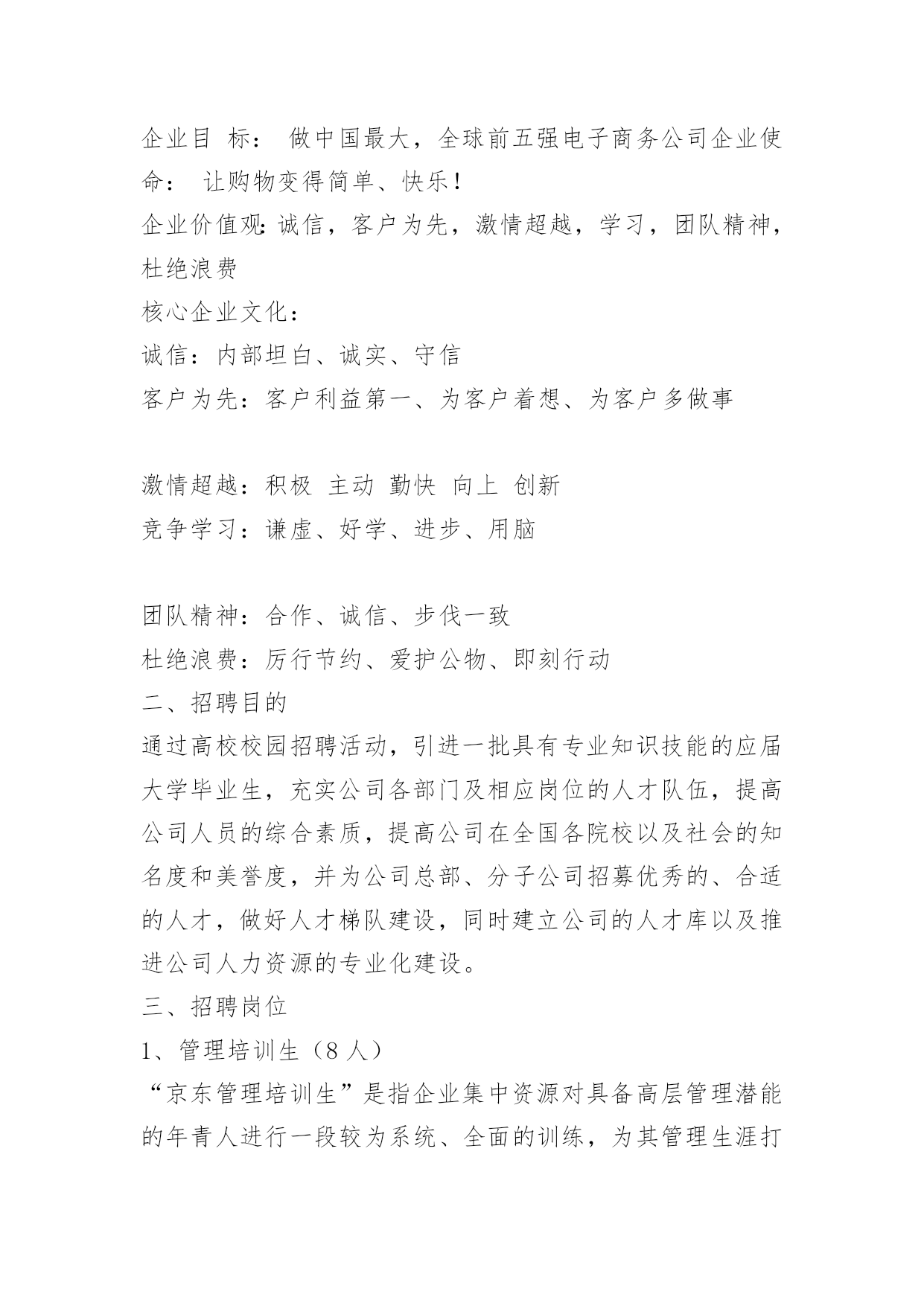 企业目 标： 做中国最大，全球前五强电子商务公司企业使命： 让购物变得简单、快乐!

企业价值观:诚信，客户为先，激情超越，学习，团队精神，杜绝浪费

核心企业文化：

诚信：内部坦白、诚实、守信

客户为先：客户利益第一、为客户着想、为客户多做事

激情超越：积极 主动 勤快 向上 创新

竞争学习：谦虚、好学、进步、用脑

团队精神：合作、诚信、步伐一致

杜绝浪费：厉行节约、爱护公物、即刻行动

二、招聘目的

通过高校校园招聘活动，引进一批具有专业知识技能的应届大学毕业生，充实公司各部门及相应岗位的人才队伍，提高公司人员的综合素质，提高公司在全国各院校以及社会的知名度和美誉度，并为公司总部、分子公司招募优秀的、合适的人才，做好人才梯队建设，同时建立公司的人才库以及推进公司人力资源的专业化建设。

三、招聘岗位

1、管理培训生（8 人）

“京东管理培训生”是指企业集中资源对具备高层管理潜能的年青人进行一段较为系统、全面的训练，为其管理生涯打